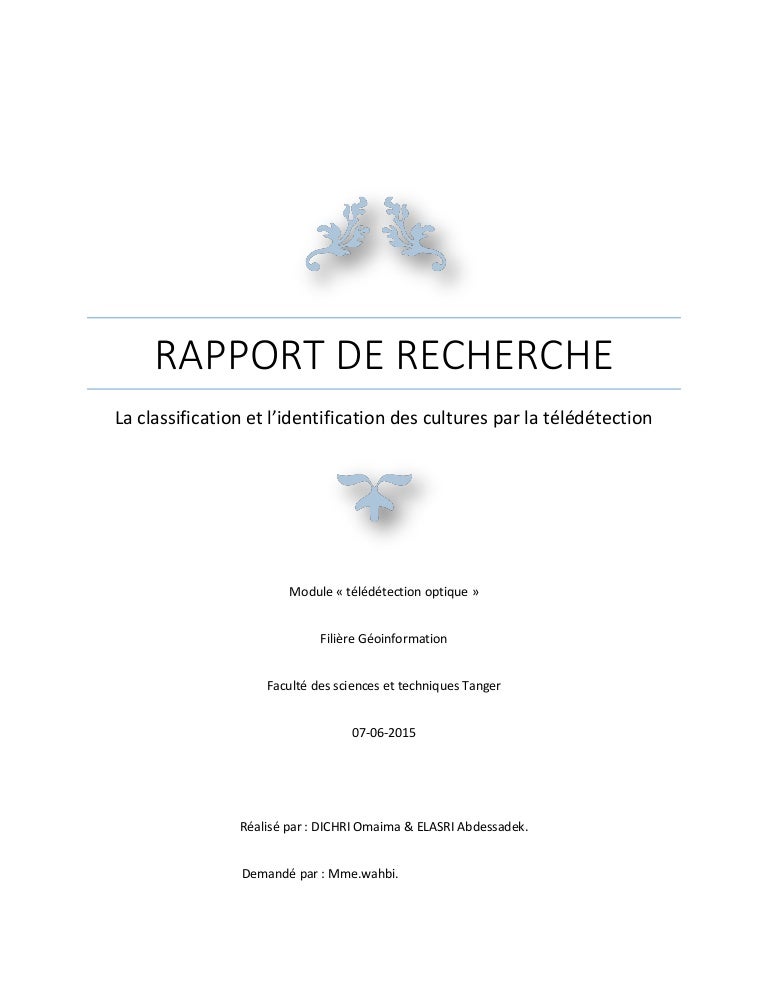 RAPPORT DE RECHERCHE

La classification et l'identification des cultures par la télédétection

Module « télédétection optique »

Filière Géoinformation

Faculté des sciences et techniques Tanger

07-06-2015

Réalisé par : DICHRI Omaima & ELASRI Abdessadek.

Demandé par : Mme.wahbi.